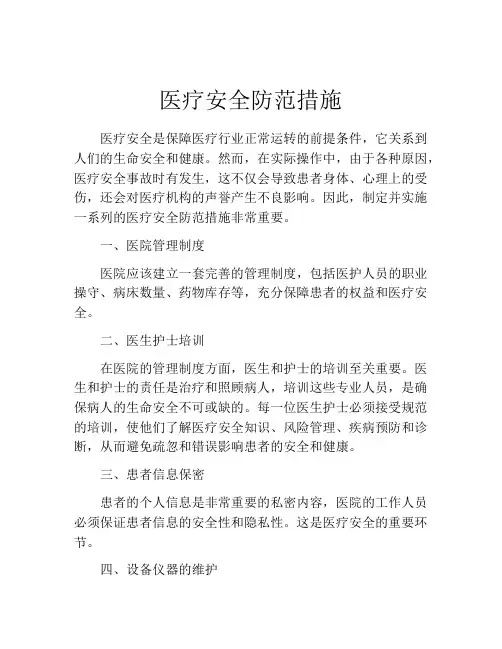 医疗安全防范措施

医疗安全是保障医疗行业正常运转的前提条件，它关系到人们的生命安全和健康。然而，在实际操作中，由于各种原因，医疗安全事故时有发生，这不仅会导致患者身体、心理上的受伤，还会对医疗机构的声誉产生不良影响。因此，制定并实施一系列的医疗安全防范措施非常重要。

一、医院管理制度

医院应该建立一套完善的管理制度，包括医护人员的职业操守、病床数量、药物库存等，充分保障患者的权益和医疗安全。

二、医生护士培训

在医院的管理制度方面，医生和护士的培训至关重要。医生和护士的责任是治疗和照顾病人，培训这些专业人员，是确保病人的生命安全不可或缺的。每一位医生护士必须接受规范的培训，使他们了解医疗安全知识、风险管理、疾病预防和诊断，从而避免疏忽和错误影响患者的安全和健康。

三、患者信息保密

患者的个人信息是非常重要的私密内容，医院的工作人员必须保证患者信息的安全性和隐私性。这是医疗安全的重要环节。

四、设备仪器的维护